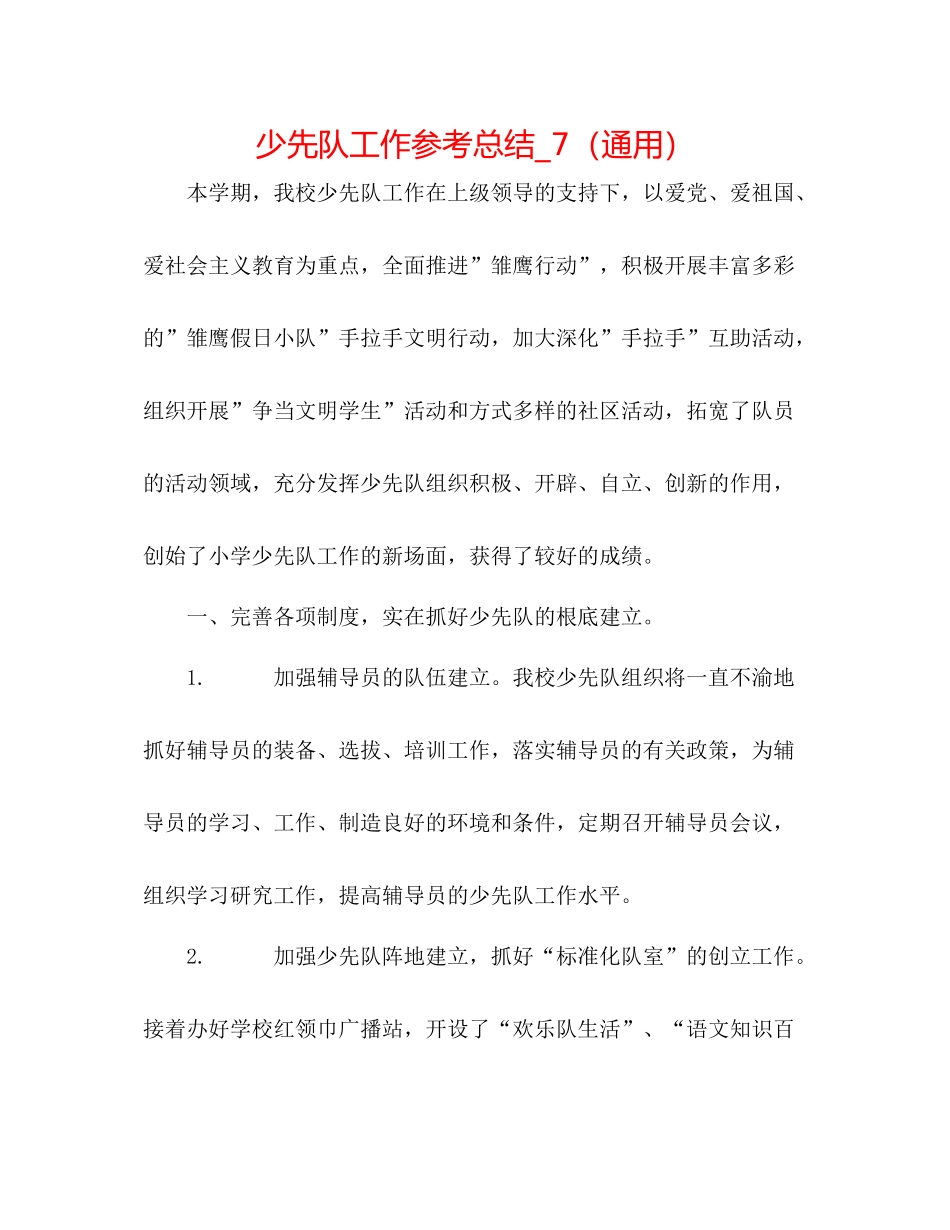 少先队工作参考总结_7（通用）

本学期，我校少先队工作在上级领导的支持下，以爱党、爱祖国、爱社会主义教育为重点，全面推进”雏鹰行动”，积极开展丰富多彩的”雏鹰假日小队”手拉手文明行动，加大深化”手拉手”互助活动，组织开展”争当文明学生”活动和方式多样的社区活动，拓宽了队员的活动领域，充分发挥少先队组织积极、开辟、自立、创新的作用，创始了小学少先队工作的新场面，获得了较好的成绩。

一、完善各项制度，实在抓好少先队的根底建立。

1.　　加强辅导员的队伍建立。我校少先队组织将一直不渝地抓好辅导员的装备、选拔、培训工作，落实辅导员的有关政策，为辅导员的学习、工作、制造良好的环境和条件，定期召开辅导员会议，组织学习研究工作，提高辅导员的少先队工作水平。

2.　　加强少先队阵地建立，抓好“标准化队室”的创立工作。接着办好学校红领巾广播站，开设了“欢乐队生活”、“语文知识百